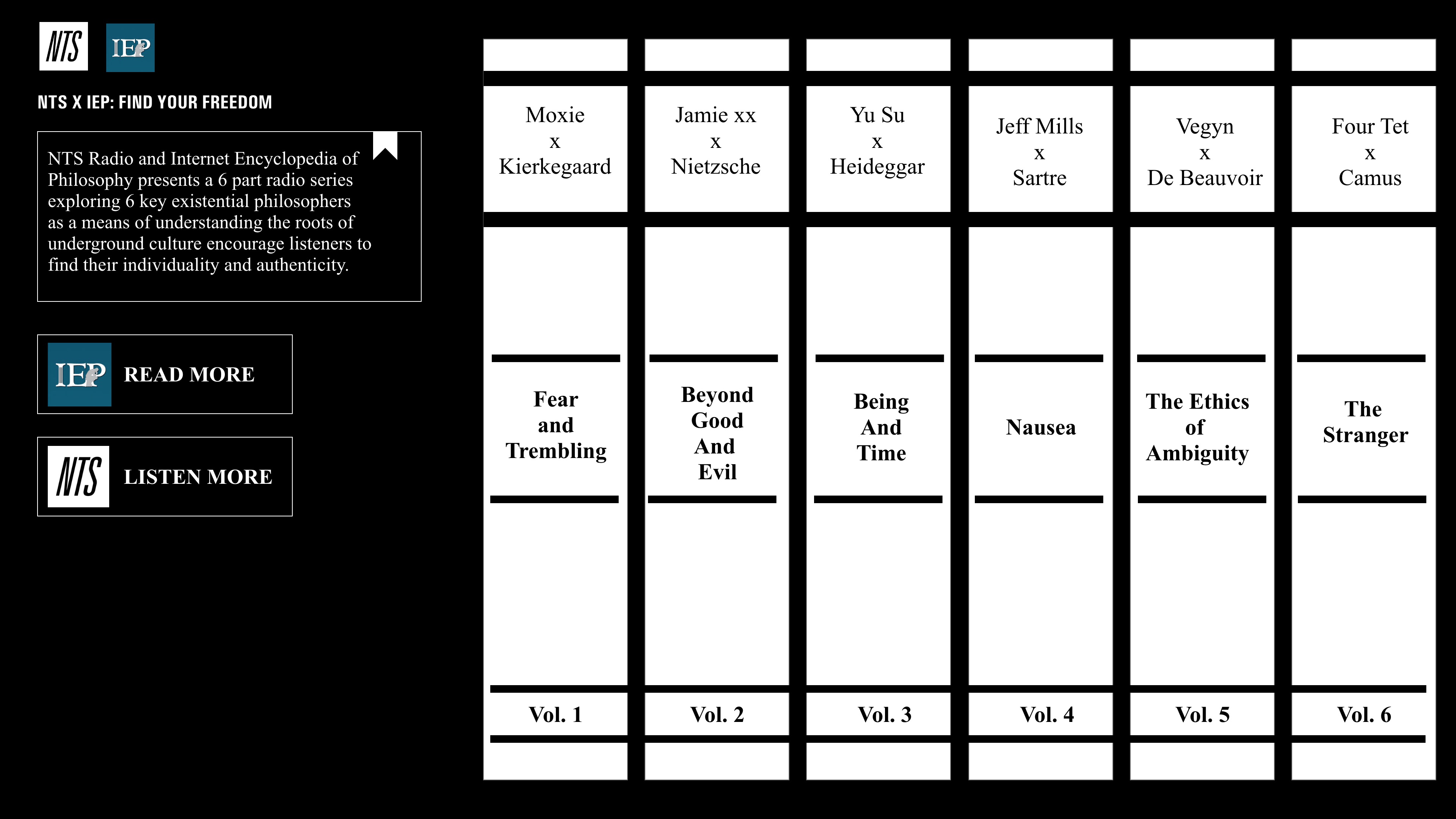 NTS IEP

NTS X IEP: FIND YOUR FREEDOM

NTS Radio and Internet Encyclopedia of Philosophy presents a 6 part radio series exploring 6 key existential philosophers as a means of understanding the roots of underground culture encourage listeners to find their individuality and authenticity.

IEP READ MORE

NTS LISTEN MORE

Moxie x Kierkegaard

Fear and Trembling

Vol. 1

Jamie xx x Nietzsche

Beyond Good And Evil

Vol. 2

Yu Su x Heideggar

Being And Time

Vol. 3

Jeff Mills x Sartre

Nausea

Vol. 4

Vegyn x De Beauvoir

The Ethics of Ambiguity

Vol. 5

Four Tet x Camus

The Stranger

Vol. 6